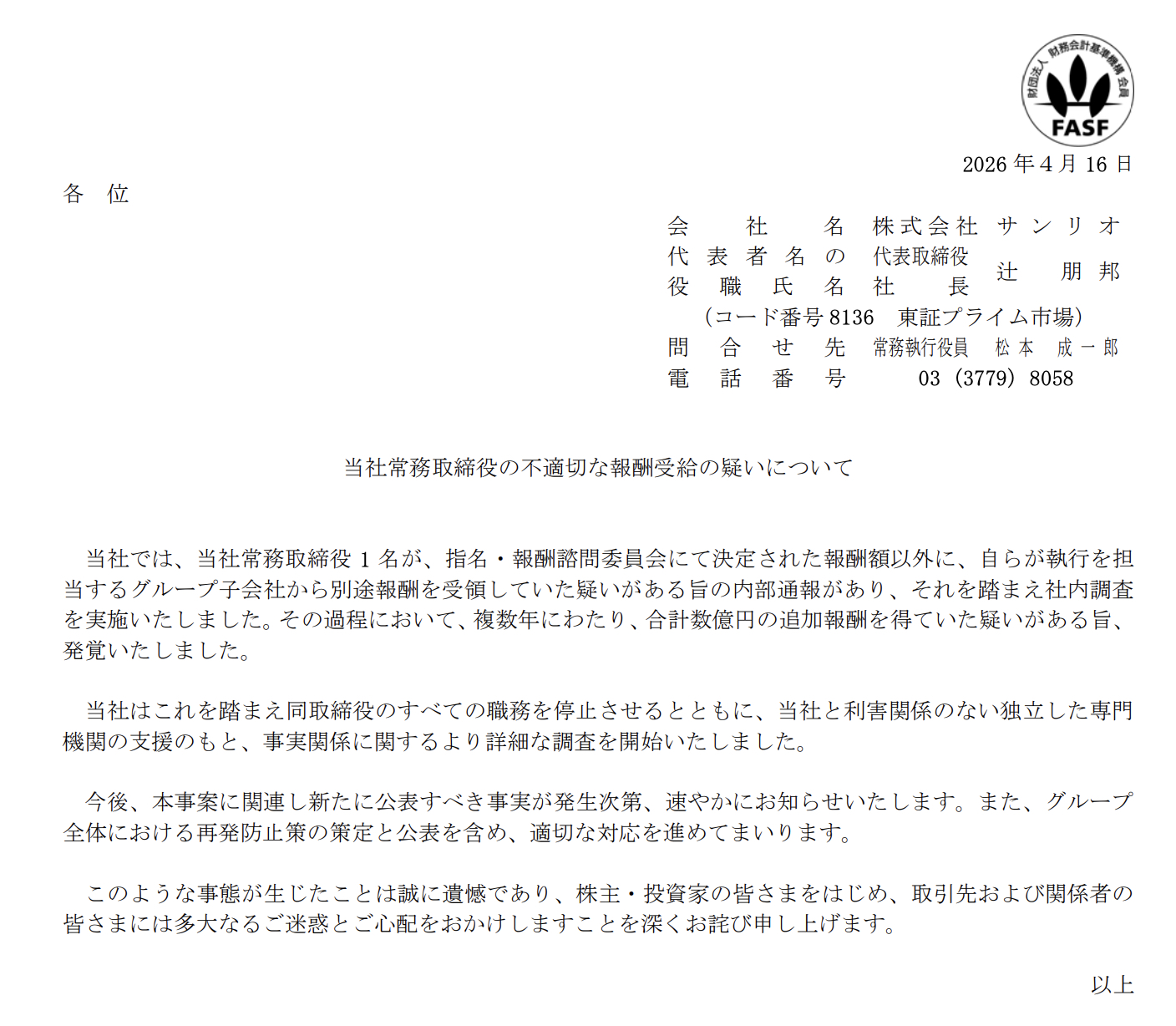 財団法人 財務会計基準機構 会員
FASF

2026 年 4 月 16 日

各 位

会 社 名 株式会社 サンリオ
代表者名の役職氏名 代表取締役社長 辻 朋邦
（コード番号 8136 東証プライム市場）
問合せ先 常務執行役員 松本 成一郎
電話番号 03（3779）8058

当社常務取締役の不適切な報酬受給の疑いについて

当社では、当社常務取締役 1 名が、指名・報酬諮問委員会にて決定された報酬額以外に、自らが執行を担当するグループ子会社から別途報酬を受領していた疑いがある旨の内部通報があり、それを踏まえ社内調査を実施いたしました。その過程において、複数年にわたり、合計数億円の追加報酬を得ていた疑いがある旨、発覚いたしました。

当社はこれを踏まえ同取締役のすべての職務を停止させるとともに、当社と利害関係のない独立した専門機関の支援のもと、事実関係に関するより詳細な調査を開始いたしました。

今後、本事案に関連し新たに公表すべき事実が発生次第、速やかにお知らせいたします。また、グループ全体における再発防止策の策定と公表を含め、適切な対応を進めてまいります。

このような事態が生じたことは誠に遺憾であり、株主・投資家の皆さまをはじめ、取引先および関係者の皆さまには多大なるご迷惑とご心配をおかけしますことを深くお詫び申し上げます。

以上